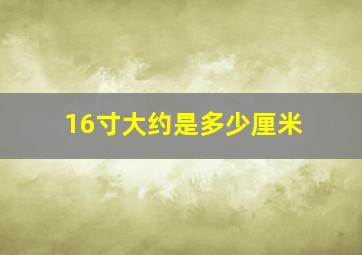 16寸大约是多少厘米